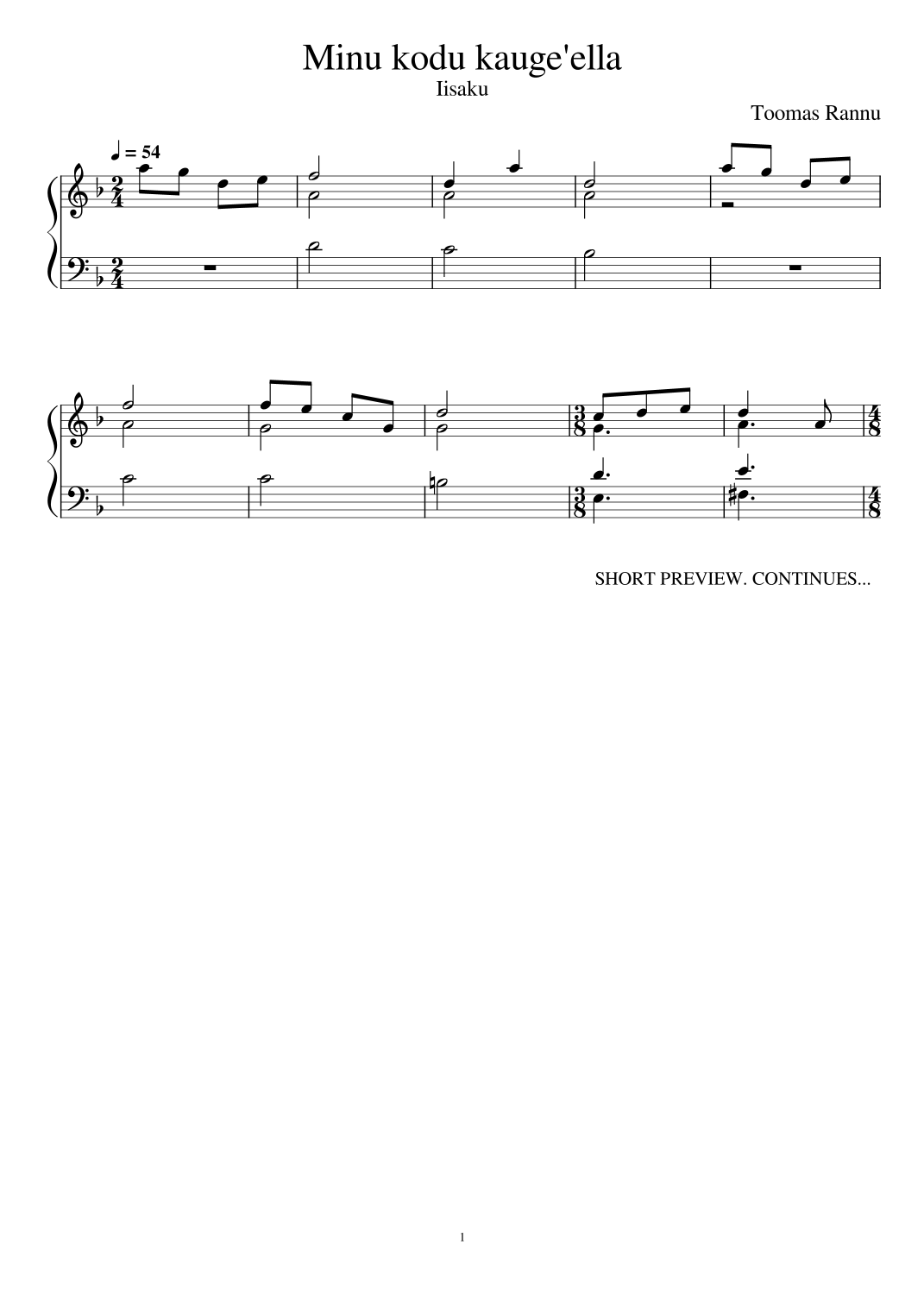 Minu kodu kauge'ella
Iisaku

Toomas Rannu

♩ = 54

SHORT PREVIEW. CONTINUES...

1